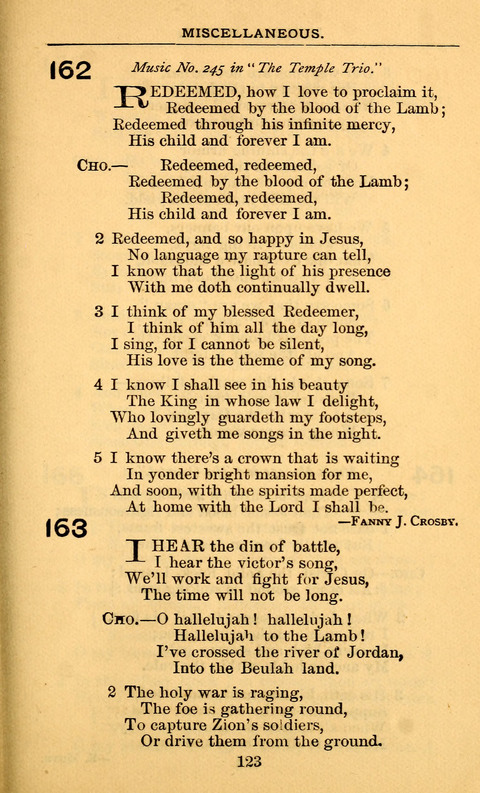 MISCELLANEOUS.

162 Music No. 245 in "The Temple Trio."

REDEEMED, how I love to proclaim it,
Redeemed by the blood of the Lamb;
Redeemed through his infinite mercy,
His child and forever I am.

CHO.— Redeemed, redeemed,
Redeemed by the blood of the Lamb;
Redeemed, redeemed,
His child and forever I am.

2 Redeemed, and so happy in Jesus,
No language my rapture can tell,
I know that the light of his presence
With me doth continually dwell.

3 I think of my blessed Redeemer,
I think of him all the day long,
I sing, for I cannot be silent,
His love is the theme of my song.

4 I know I shall see in his beauty
The King in whose law I delight,
Who lovingly guardeth my footsteps,
And giveth me songs in the night.

5 I know there's a crown that is waiting
In yonder bright mansion for me,
And soon, with the spirits made perfect,
At home with the Lord I shall be.
—FANNY J. CROSBY.

163

I HEAR the din of battle,
I hear the victor's song,
We'll work and fight for Jesus,
The time will not be long.

CHO.—O hallelujah! hallelujah!
Hallelujah to the Lamb!
I've crossed the river of Jordan,
Into the Beulah land.

2 The holy war is raging,
The foe is gathering round,
To capture Zion's soldiers,
Or drive them from the ground.

123